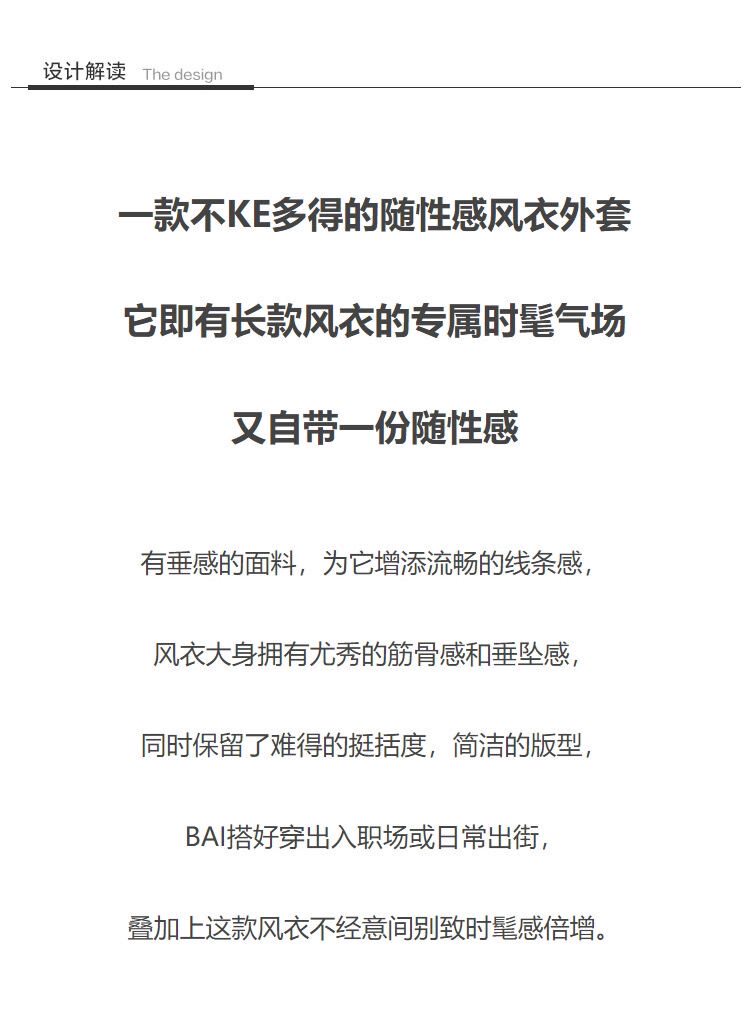 设计解读 The design

一款不KE多得的随性感风衣外套

它即有长款风衣的专属时髦气场

又自带一份随性感

有垂感的面料，为它增添流畅的线条感，

风衣大身拥有尤秀的筋骨感和垂坠感，

同时保留了难得的挺括度，简洁的版型，

BAI搭好穿出入职场或日常出街，

叠加上这款风衣不经意间别致时髦感倍增。